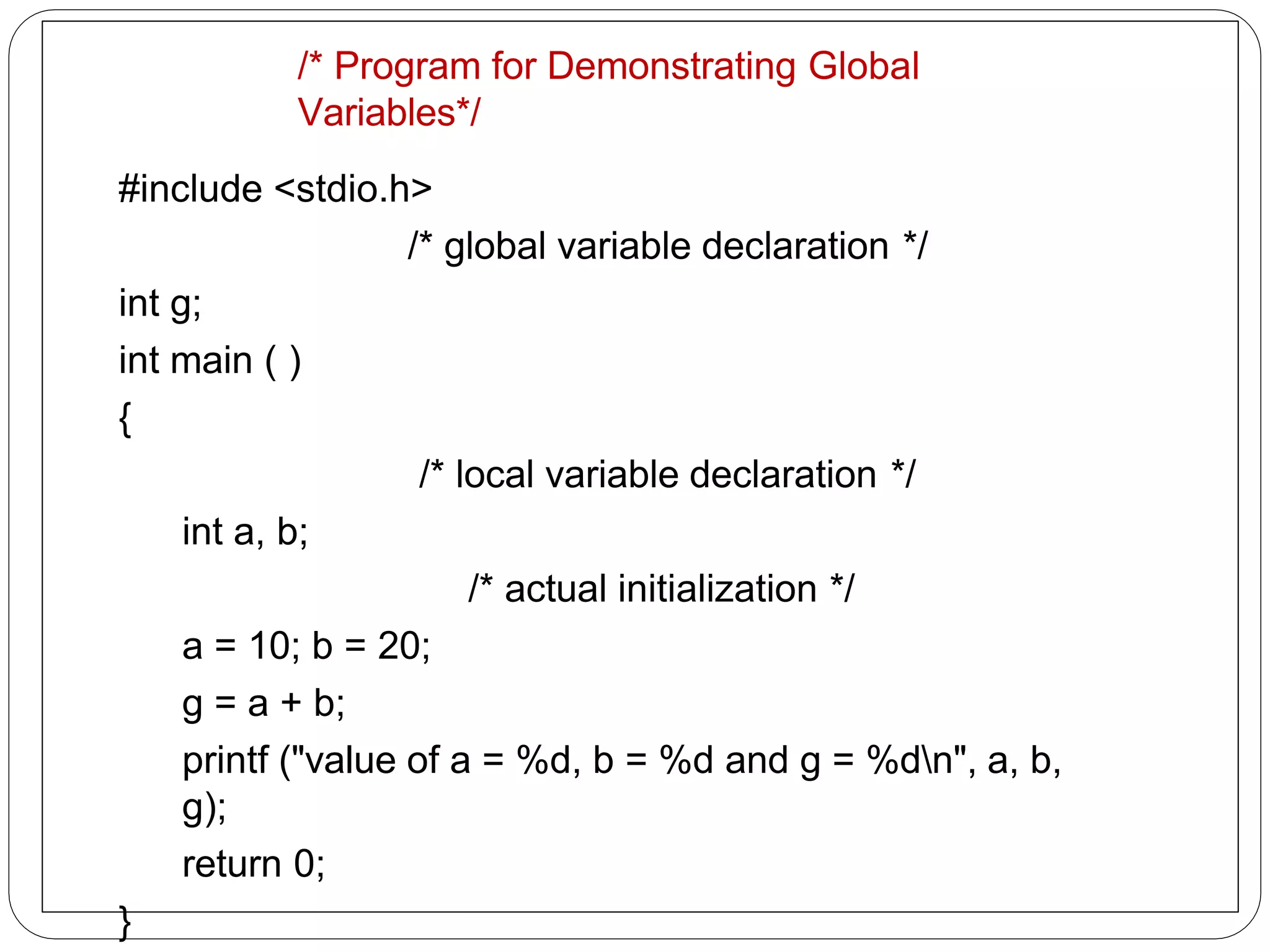 /* Program for Demonstrating Global Variables*/

#include <stdio.h>

/* global variable declaration */

int g;

int main ( )

{

/* local variable declaration */

int a, b;

/* actual initialization */

a = 10; b = 20;

g = a + b;

printf ("value of a = %d, b = %d and g = %d\n", a, b, g);

return 0;

}